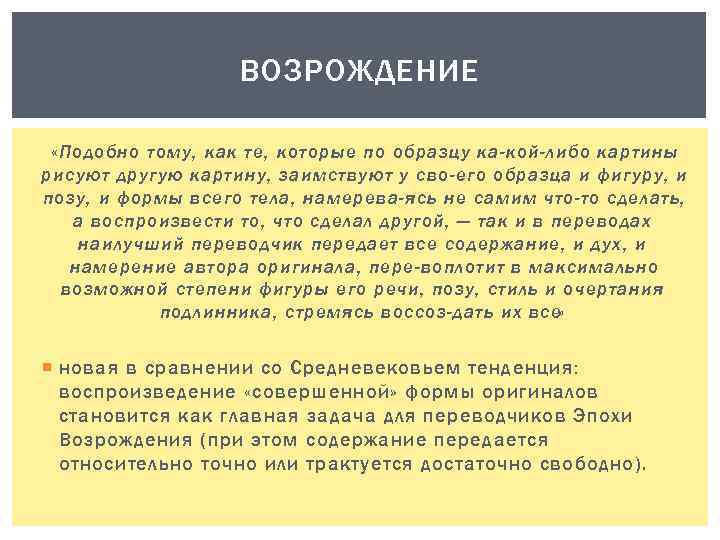 ВОЗРОЖДЕНИЕ

«Подобно тому, как те, которые по образцу ка-кой-либо картины рисуют другую картину, заимствуют у сво-его образца и фигуру, и позу, и формы всего тела, намерева-ясь не самим что-то сделать, а воспроизвести то, что сделал другой, — так и в переводах наилучший переводчик передает все содержание, и дух, и намерение автора оригинала, пере-воплотит в максимально возможной степени фигуры его речи, позу, стиль и очертания подлинника, стремясь воссоз-дать их все»

новая в сравнении со Средневековьем тенденция: воспроизведение «совершенной» формы оригиналов становится как главная задача для переводчиков Эпохи Возрождения (при этом содержание передается относительно точно или трактуется достаточно свободно).